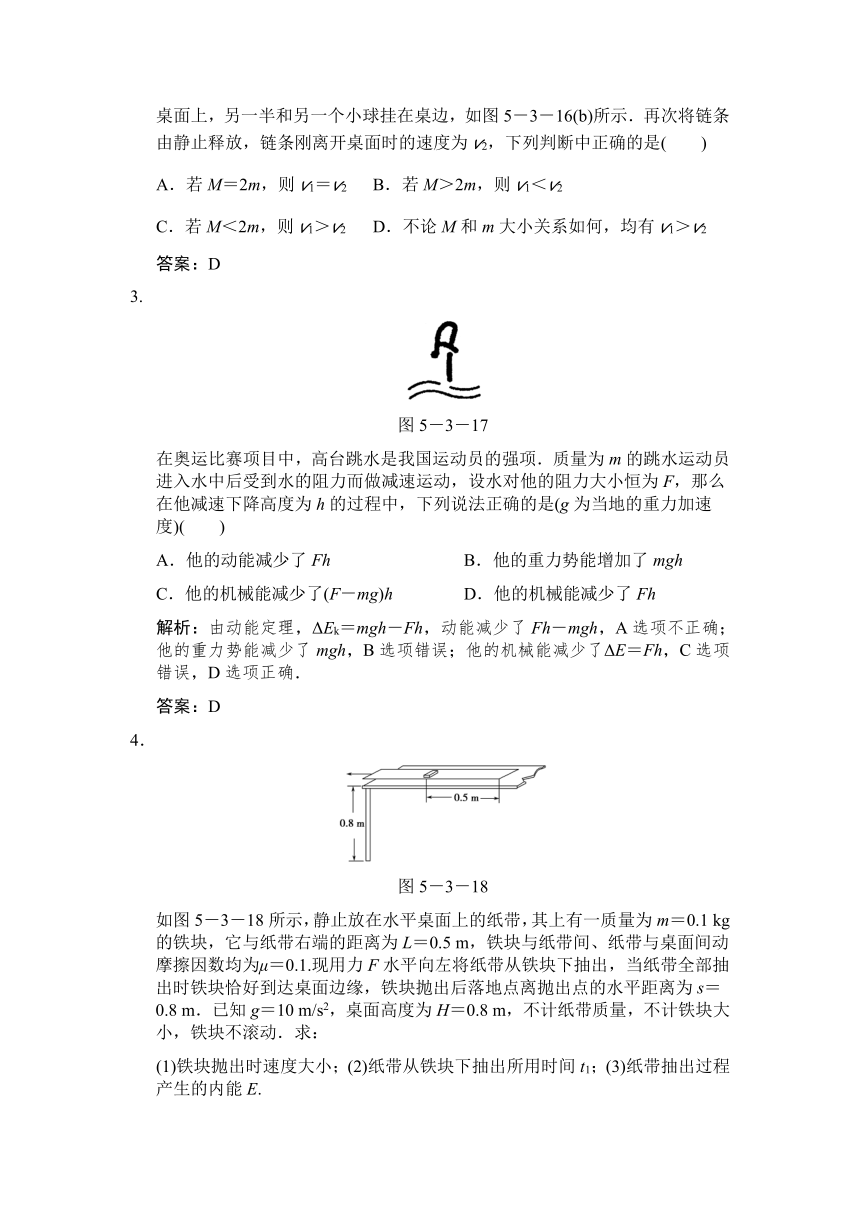 桌面上，另一半和另一个小球挂在桌边，如图 5－3－16(b)所示．再次将链条由静止释放，链条刚离开桌面时的速度为 $v_2$，下列判断中正确的是(　　)

A．若 $M＝2m$，则 $v_1＝v_2$　　B．若 $M＞2m$，则 $v_1＜v_2$

C．若 $M＜2m$，则 $v_1＞v_2$　　D．不论 $M$ 和 $m$ 大小关系如何，均有 $v_1＞v_2$

答案：D

3.

图 5－3－17

在奥运比赛项目中，高台跳水是我国运动员的强项．质量为 $m$ 的跳水运动员进入水中后受到水的阻力而做减速运动，设水对他的阻力大小恒为 $F$，那么在他减速下降高度为 $h$ 的过程中，下列说法正确的是($g$ 为当地的重力加速度)(　　)

A．他的动能减少了 $Fh$　　B．他的重力势能增加了 $mgh$

C．他的机械能减少了$(F－mg)h$　　D．他的机械能减少了 $Fh$

解析：由动能定理，$\Delta E_k＝mgh－Fh$，动能减少了 $Fh－mgh$，A 选项不正确；他的重力势能减少了 $mgh$，B 选项错误；他的机械能减少了$\Delta E＝Fh$，C 选项错误，D 选项正确．

答案：D

4．

0.5 m

0.8 m

图 5－3－18

如图 5－3－18 所示，静止放在水平桌面上的纸带，其上有一质量为 $m＝0.1$ kg 的铁块，它与纸带右端的距离为 $L＝0.5$ m，铁块与纸带间、纸带与桌面间动摩擦因数均为$\mu＝0.1$.现用力 $F$ 水平向左将纸带从铁块下抽出，当纸带全部抽出时铁块恰好到达桌面边缘，铁块抛出后落地点离抛出点的水平距离为 $s＝0.8$ m．已知 $g＝10$ m/s$^2$，桌面高度为 $H＝0.8$ m，不计纸带质量，不计铁块大小，铁块不滚动．求：

(1)铁块抛出时速度大小；(2)纸带从铁块下抽出所用时间 $t_1$；(3)纸带抽出过程产生的内能 $E$.